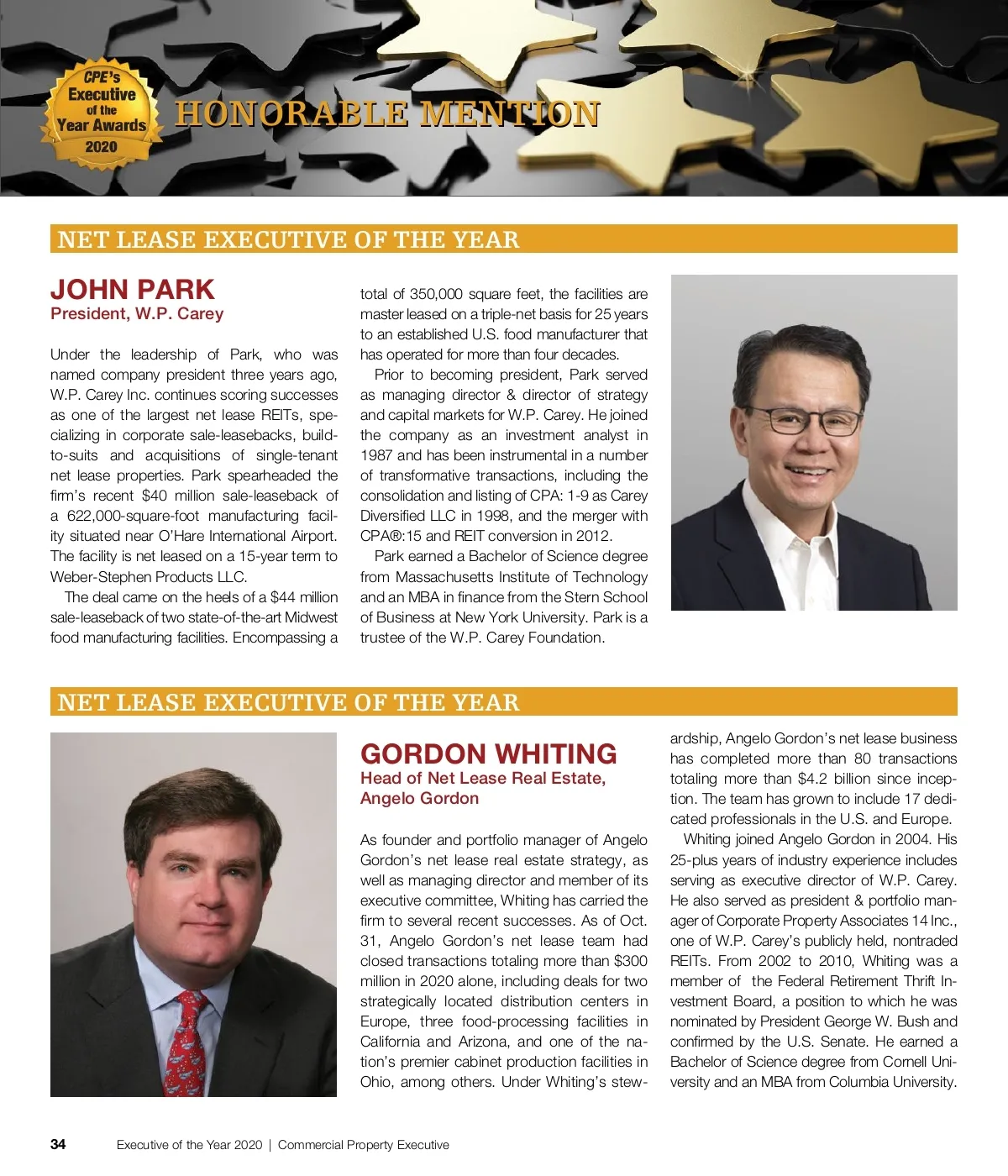 CPE's Executive of the Year Awards 2020

HONORABLE MENTION

NET LEASE EXECUTIVE OF THE YEAR

JOHN PARK
President, W.P. Carey

Under the leadership of Park, who was named company president three years ago, W.P. Carey Inc. continues scoring successes as one of the largest net lease REITs, specializing in corporate sale-leasebacks, build-to-suits and acquisitions of single-tenant net lease properties. Park spearheaded the firm's recent $40 million sale-leaseback of a 622,000-square-foot manufacturing facility situated near O'Hare International Airport. The facility is net leased on a 15-year term to Weber-Stephen Products LLC.

The deal came on the heels of a $44 million sale-leaseback of two state-of-the-art Midwest food manufacturing facilities. Encompassing a total of 350,000 square feet, the facilities are master leased on a triple-net basis for 25 years to an established U.S. food manufacturer that has operated for more than four decades.

Prior to becoming president, Park served as managing director & director of strategy and capital markets for W.P. Carey. He joined the company as an investment analyst in 1987 and has been instrumental in a number of transformative transactions, including the consolidation and listing of CPA: 1-9 as Carey Diversified LLC in 1998, and the merger with CPA®:15 and REIT conversion in 2012.

Park earned a Bachelor of Science degree from Massachusetts Institute of Technology and an MBA in finance from the Stern School of Business at New York University. Park is a trustee of the W.P. Carey Foundation.

NET LEASE EXECUTIVE OF THE YEAR

GORDON WHITING
Head of Net Lease Real Estate, Angelo Gordon

As founder and portfolio manager of Angelo Gordon's net lease real estate strategy, as well as managing director and member of its executive committee, Whiting has carried the firm to several recent successes. As of Oct. 31, Angelo Gordon's net lease team had closed transactions totaling more than $300 million in 2020 alone, including deals for two strategically located distribution centers in Europe, three food-processing facilities in California and Arizona, and one of the nation's premier cabinet production facilities in Ohio, among others. Under Whiting's stewardship, Angelo Gordon's net lease business has completed more than 80 transactions totaling more than $4.2 billion since inception. The team has grown to include 17 dedicated professionals in the U.S. and Europe.

Whiting joined Angelo Gordon in 2004. His 25-plus years of industry experience includes serving as executive director of W.P. Carey. He also served as president & portfolio manager of Corporate Property Associates 14 Inc., one of W.P. Carey's publicly held, nontraded REITs. From 2002 to 2010, Whiting was a member of the Federal Retirement Thrift Investment Board, a position to which he was nominated by President George W. Bush and confirmed by the U.S. Senate. He earned a Bachelor of Science degree from Cornell University and an MBA from Columbia University.

34 Executive of the Year 2020 | Commercial Property Executive